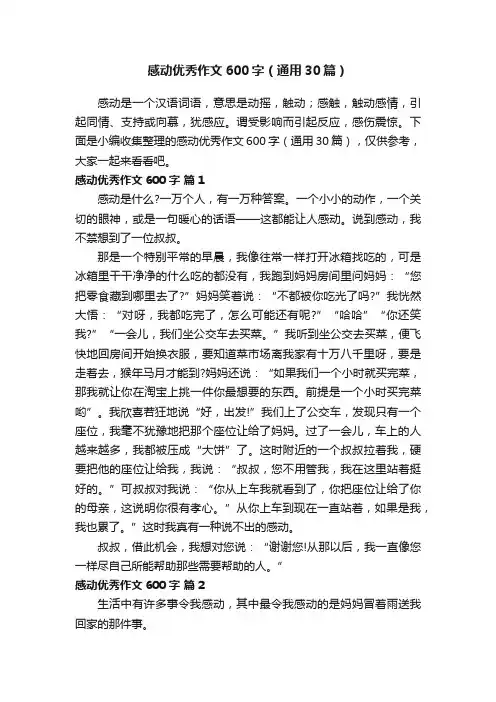 感动优秀作文600字（通用30篇）

感动是一个汉语词语，意思是动摇，触动；感触，触动感情，引起同情、支持或向慕，犹感应。谓受影响而引起反应，感伤震惊。下面是小编收集整理的感动优秀作文600字（通用30篇），仅供参考，大家一起来看看吧。

感动优秀作文600字 篇1

感动是什么?一万个人，有一万种答案。一个小小的动作，一个关切的眼神，或是一句暖心的话语——这都能让人感动。说到感动，我不禁想到了一位叔叔。

那是一个特别平常的早晨，我像往常一样打开冰箱找吃的，可是冰箱里干干净净的什么吃的都没有，我跑到妈妈房间里问妈妈：“您把零食藏到哪里去了?”妈妈笑着说：“不都被你吃光了吗?”我恍然大悟：“对呀，我都吃完了，怎么可能还有呢?”“哈哈”“你还笑我?”“一会儿，我们坐公交车去买菜。”我听到坐公交去买菜，便飞快地回房间开始换衣服，要知道菜市场离我家有十万八千里呀，要是走着去，猴年马月才能到?妈妈还说：“如果我们一个小时就买完菜，那我就让你在淘宝上挑一件你最想要的东西。前提是一个小时买完菜哟”。我欣喜若狂地说“好，出发!”我们上了公交车，发现只有一个座位，我毫不犹豫地把那个座位让给了妈妈。过了一会儿，车上的人越来越多，我都被压成“大饼”了。这时附近的一个叔叔拉着我，硬要把他的座位让给我，我说：“叔叔，您不用管我，我在这里站着挺好的。”可叔叔对我说：“你从上车我就看到了，你把座位让给了你的母亲，这说明你很有孝心。”从你上车到现在一直站着，如果是我，我也累了。”这时我真有一种说不出的感动。

叔叔，借此机会，我想对您说：“谢谢您!从那以后，我一直像您一样尽自己所能帮助那些需要帮助的人。”

感动优秀作文600字 篇2

生活中有许多事令我感动，其中最令我感动的是妈妈冒着雨送我回家的那件事。